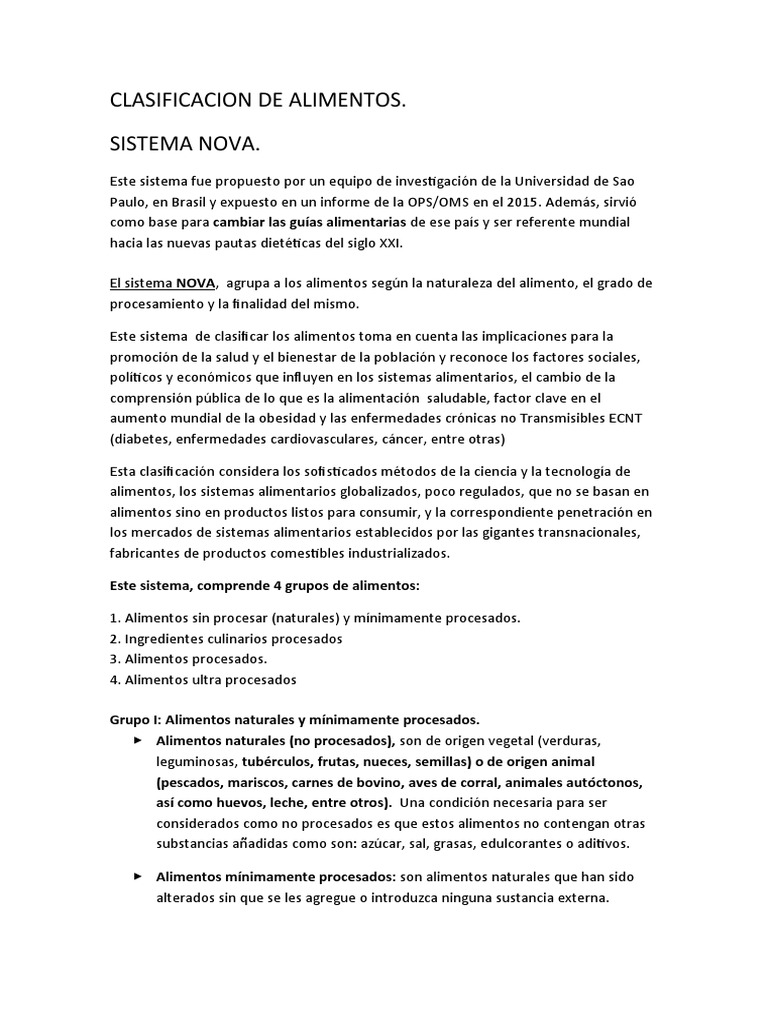 CLASIFICACION DE ALIMENTOS.

SISTEMA NOVA.

Este sistema fue propuesto por un equipo de investigación de la Universidad de Sao Paulo, en Brasil y expuesto en un informe de la OPS/OMS en el 2015. Además, sirvió como base para cambiar las guías alimentarias de ese país y ser referente mundial hacia las nuevas pautas dietéticas del siglo XXI.

El sistema NOVA, agrupa a los alimentos según la naturaleza del alimento, el grado de procesamiento y la finalidad del mismo.

Este sistema de clasificar los alimentos toma en cuenta las implicaciones para la promoción de la salud y el bienestar de la población y reconoce los factores sociales, políticos y económicos que influyen en los sistemas alimentarios, el cambio de la comprensión pública de lo que es la alimentación saludable, factor clave en el aumento mundial de la obesidad y las enfermedades crónicas no Transmisibles ECNT (diabetes, enfermedades cardiovasculares, cáncer, entre otras)

Esta clasificación considera los sofisticados métodos de la ciencia y la tecnología de alimentos, los sistemas alimentarios globalizados, poco regulados, que no se basan en alimentos sino en productos listos para consumir, y la correspondiente penetración en los mercados de sistemas alimentarios establecidos por las gigantes transnacionales, fabricantes de productos comestibles industrializados.

Este sistema, comprende 4 grupos de alimentos:

1. Alimentos sin procesar (naturales) y mínimamente procesados.
2. Ingredientes culinarios procesados
3. Alimentos procesados.
4. Alimentos ultra procesados

Grupo I: Alimentos naturales y mínimamente procesados.

► Alimentos naturales (no procesados), son de origen vegetal (verduras, leguminosas, tubérculos, frutas, nueces, semillas) o de origen animal (pescados, mariscos, carnes de bovino, aves de corral, animales autóctonos, así como huevos, leche, entre otros). Una condición necesaria para ser considerados como no procesados es que estos alimentos no contengan otras substancias añadidas como son: azúcar, sal, grasas, edulcorantes o aditivos.

► Alimentos mínimamente procesados: son alimentos naturales que han sido alterados sin que se les agregue o introduzca ninguna sustancia externa.